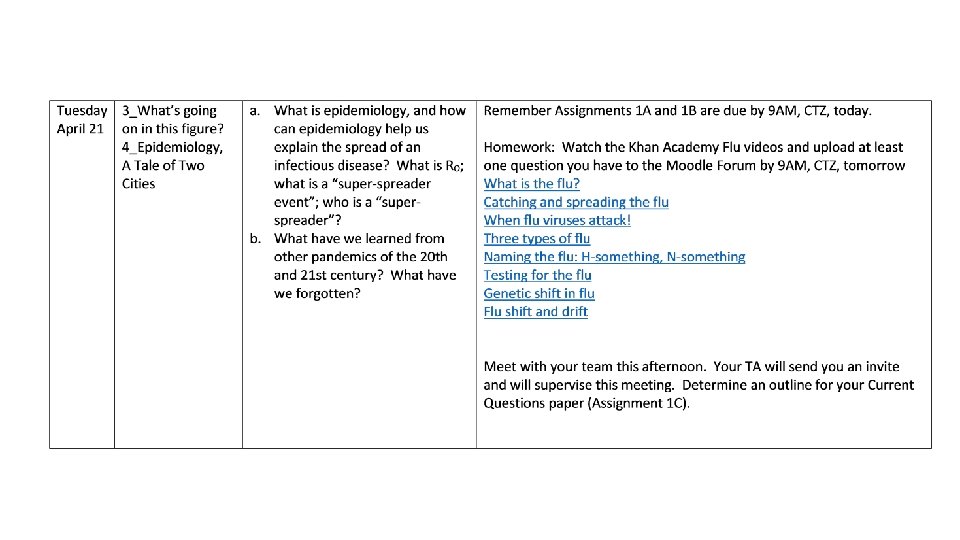 | Tuesday April 21 | 3_What's going on in this figure? 4_Epidemiology, A Tale of Two Cities | a. What is epidemiology, and how can epidemiology help us explain the spread of an infectious disease? What is $R_0$; what is a "super-spreader event"; who is a "super-spreader"? b. What have we learned from other pandemics of the 20th and 21st century? What have we forgotten? | Remember Assignments 1A and 1B are due by 9AM, CTZ, today. Homework: Watch the Khan Academy Flu videos and upload at least one question you have to the Moodle Forum by 9AM, CTZ, tomorrow What is the flu? Catching and spreading the flu When flu viruses attack! Three types of flu Naming the flu: H-something, N-something Testing for the flu Genetic shift in flu Flu shift and drift Meet with your team this afternoon. Your TA will send you an invite and will supervise this meeting. Determine an outline for your Current Questions paper (Assignment 1C). |
|---|---|---|---|